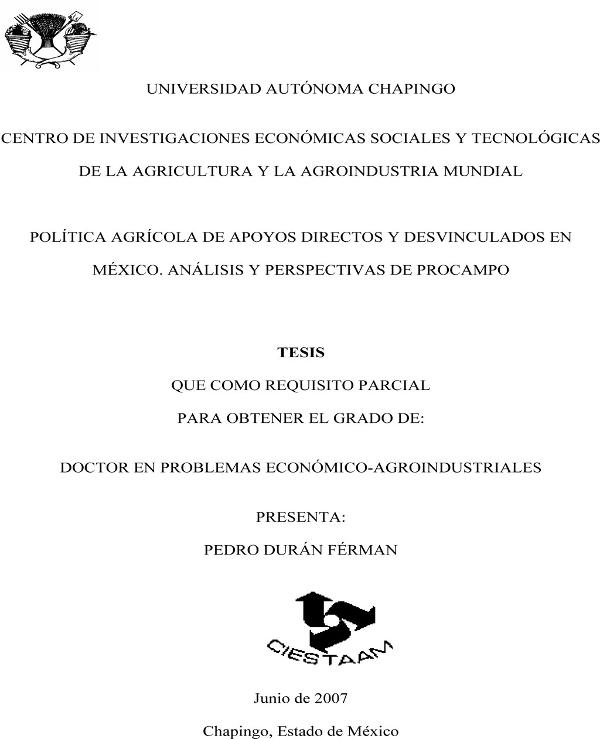 UNIVERSIDAD AUTÓNOMA CHAPINGO

CENTRO DE INVESTIGACIONES ECONÓMICAS SOCIALES Y TECNOLÓGICAS DE LA AGRICULTURA Y LA AGROINDUSTRIA MUNDIAL

POLÍTICA AGRÍCOLA DE APOYOS DIRECTOS Y DESVINCULADOS EN MÉXICO. ANÁLISIS Y PERSPECTIVAS DE PROCAMPO

TESIS

QUE COMO REQUISITO PARCIAL

PARA OBTENER EL GRADO DE:

DOCTOR EN PROBLEMAS ECONÓMICO-AGROINDUSTRIALES

PRESENTA:

PEDRO DURÁN FÉRMAN

CIESTAAM

Junio de 2007

Chapingo, Estado de México